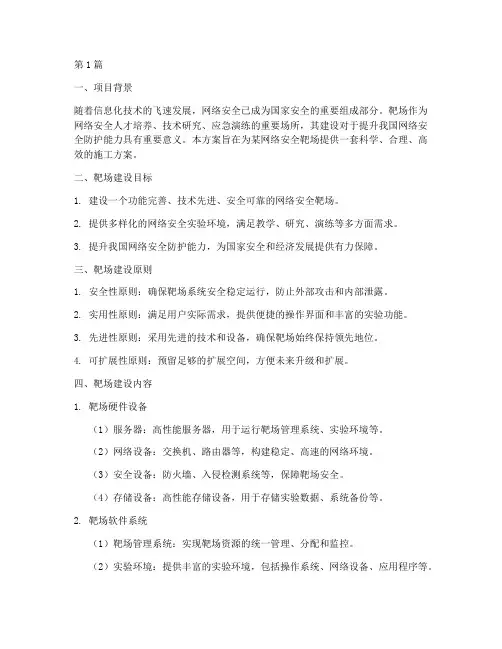 第1篇

一、项目背景

随着信息化技术的飞速发展，网络安全已成为国家安全的重要组成部分。靶场作为网络安全人才培养、技术研究、应急演练的重要场所，其建设对于提升我国网络安全防护能力具有重要意义。本方案旨在为某网络安全靶场提供一套科学、合理、高效的施工方案。

二、靶场建设目标

1. 建设一个功能完善、技术先进、安全可靠的网络安全靶场。

2. 提供多样化的网络安全实验环境，满足教学、研究、演练等多方面需求。

3. 提升我国网络安全防护能力，为国家安全和经济发展提供有力保障。

三、靶场建设原则

1. 安全性原则：确保靶场系统安全稳定运行，防止外部攻击和内部泄露。

2. 实用性原则：满足用户实际需求，提供便捷的操作界面和丰富的实验功能。

3. 先进性原则：采用先进的技术和设备，确保靶场始终保持领先地位。

4. 可扩展性原则：预留足够的扩展空间，方便未来升级和扩展。

四、靶场建设内容

1. 靶场硬件设备

（1）服务器：高性能服务器，用于运行靶场管理系统、实验环境等。

（2）网络设备：交换机、路由器等，构建稳定、高速的网络环境。

（3）安全设备：防火墙、入侵检测系统等，保障靶场安全。

（4）存储设备：高性能存储设备，用于存储实验数据、系统备份等。

2. 靶场软件系统

（1）靶场管理系统：实现靶场资源的统一管理、分配和监控。

（2）实验环境：提供丰富的实验环境，包括操作系统、网络设备、应用程序等。